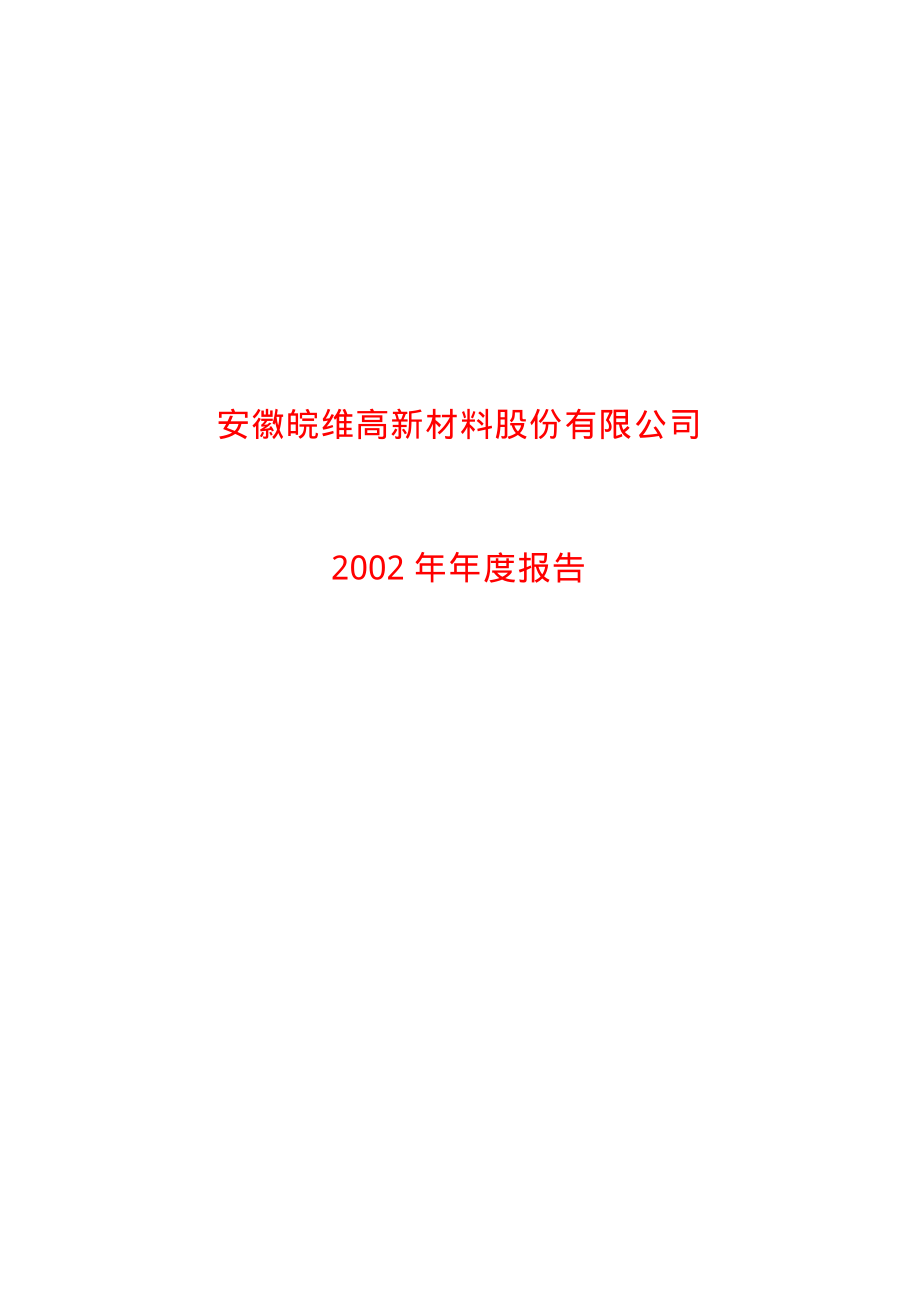 安徽皖维高新材料股份有限公司

2002 年年度报告